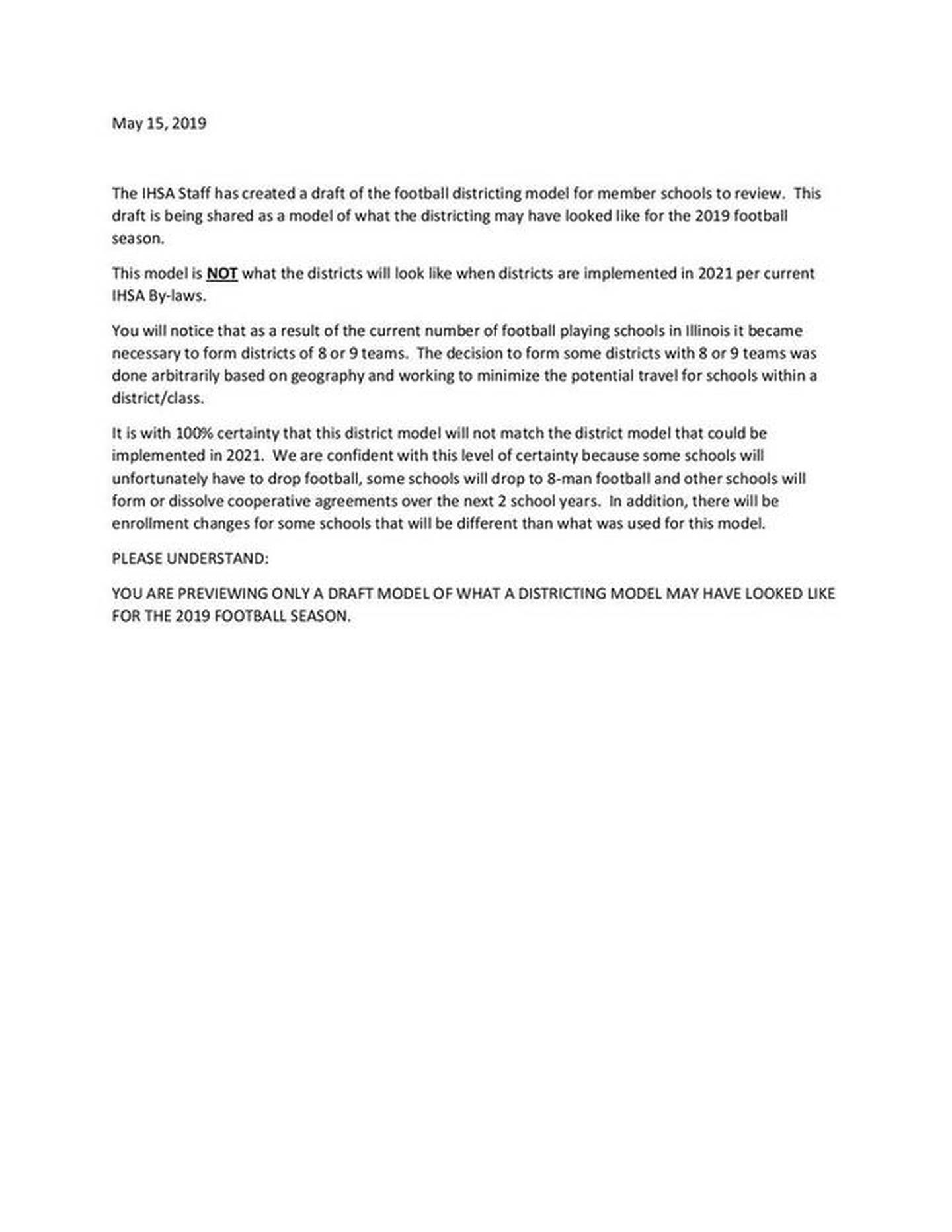 May 15, 2019

The IHSA Staff has created a draft of the football districting model for member schools to review. This draft is being shared as a model of what the districting may have looked like for the 2019 football season.

This model is NOT what the districts will look like when districts are implemented in 2021 per current IHSA By-laws.

You will notice that as a result of the current number of football playing schools in Illinois it became necessary to form districts of 8 or 9 teams. The decision to form some districts with 8 or 9 teams was done arbitrarily based on geography and working to minimize the potential travel for schools within a district/class.

It is with 100% certainty that this district model will not match the district model that could be implemented in 2021. We are confident with this level of certainty because some schools will unfortunately have to drop football, some schools will drop to 8-man football and other schools will form or dissolve cooperative agreements over the next 2 school years. In addition, there will be enrollment changes for some schools that will be different than what was used for this model.

PLEASE UNDERSTAND:

YOU ARE PREVIEWING ONLY A DRAFT MODEL OF WHAT A DISTRICTING MODEL MAY HAVE LOOKED LIKE FOR THE 2019 FOOTBALL SEASON.